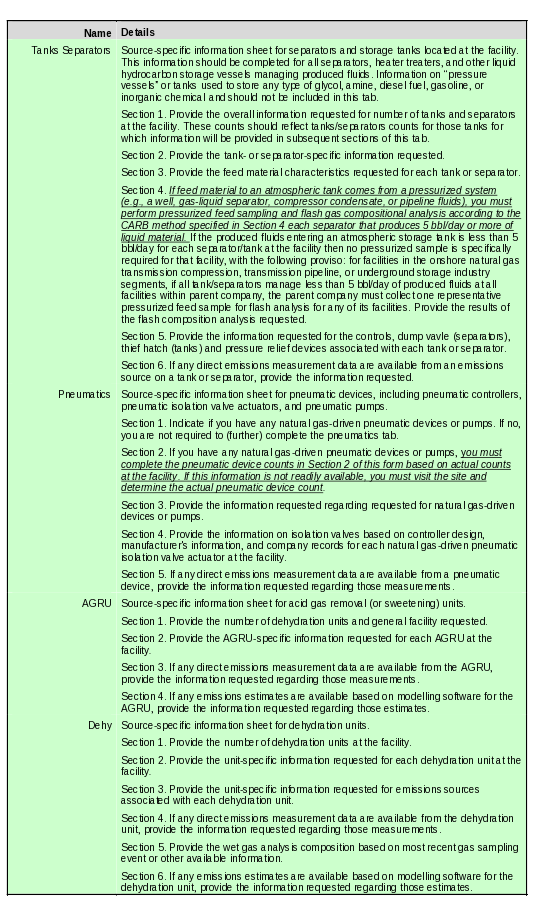 | Name | Details |
|---|---|
| Tanks Separators | Source-specific information sheet for separators and storage tanks located at the facility. This information should be completed for all separators, heater treaters, and other liquid hydrocarbon storage vessels managing produced fluids. Information on "pressure vessels" or tanks used to store any type of glycol, amine, diesel fuel, gasoline, or inorganic chemical and should not be included in this tab. |
| | Section 1. Provide the overall information requested for number of tanks and separators at the facility. These counts should reflect tanks/separators counts for those tanks for which information will be provided in subsequent sections of this tab. |
| | Section 2. Provide the tank- or separator-specific information requested. |
| | Section 3. Provide the feed material characteristics requested for each tank or separator. |
| | Section 4. If feed material to an atmospheric tank comes from a pressurized system (e.g., a well, gas-liquid separator, compressor condensate, or pipeline fluids), you must perform pressurized feed sampling and flash gas compositional analysis according to the CARB method specified in Section 4 each separator that produces 5 bbl/day or more of liquid material. If the produced fluids entering an atmospheric storage tank is less than 5 bbl/day for each separator/tank at the facility then no pressurized sample is specifically required for that facility, with the following proviso: for facilities in the onshore natural gas transmission compression, transmission pipeline, or underground storage industry segments, if all tank/separators manage less than 5 bbl/day of produced fluids at all facilities within parent company, the parent company must collect one representative pressurized feed sample for flash analysis for any of its facilities. Provide the results of the flash composition analysis requested. |
| | Section 5. Provide the information requested for the controls, dump vavle (separators), thief hatch (tanks) and pressure relief devices associated with each tank or separator. |
| | Section 6. If any direct emissions measurement data are available from an emissions source on a tank or separator, provide the information requested. |
| Pneumatics | Source-specific information sheet for pneumatic devices, including pneumatic controllers, pneumatic isolation valve actuators, and pneumatic pumps. |
| | Section 1. Indicate if you have any natural gas-driven pneumatic devices or pumps. If no, you are not required to (further) complete the pneumatics tab. |
| | Section 2. If you have any natural gas-driven pneumatic devices or pumps, you must complete the pneumatic device counts in Section 2 of this form based on actual counts at the facility. If this information is not readily available, you must visit the site and determine the actual pneumatic device count. |
| | Section 3. Provide the information requested regarding requested for natural gas-driven devices or pumps. |
| | Section 4. Provide the information on isolation valves based on controller design, manufacturer's information, and company records for each natural gas-driven pneumatic isolation valve actuator at the facility. |
| | Section 5. If any direct emissions measurement data are available from a pneumatic device, provide the information requested regarding those measurements. |
| AGRU | Source-specific information sheet for acid gas removal (or sweetening) units. |
| | Section 1. Provide the number of dehydration units and general facility requested. |
| | Section 2. Provide the AGRU-specific information requested for each AGRU at the facility. |
| | Section 3. If any direct emissions measurement data are available from the AGRU, provide the information requested regarding those measurements. |
| | Section 4. If any emissions estimates are available based on modelling software for the AGRU, provide the information requested regarding those estimates. |
| Dehy | Source-specific information sheet for dehydration units. |
| | Section 1. Provide the number of dehydration units at the facility. |
| | Section 2. Provide the unit-specific information requested for each dehydration unit at the facility. |
| | Section 3. Provide the unit-specific information requested for emissions sources associated with each dehydration unit. |
| | Section 4. If any direct emissions measurement data are available from the dehydration unit, provide the information requested regarding those measurements. |
| | Section 5. Provide the wet gas analysis composition based on most recent gas sampling event or other available information. |
| | Section 6. If any emissions estimates are available based on modelling software for the dehydration unit, provide the information requested regarding those estimates. |